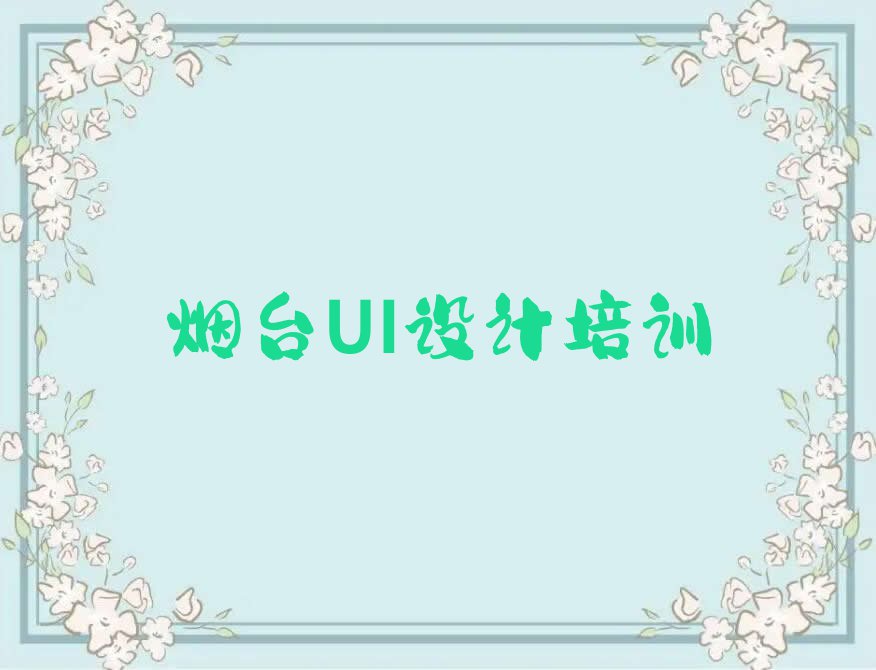 烟台UI设计培训